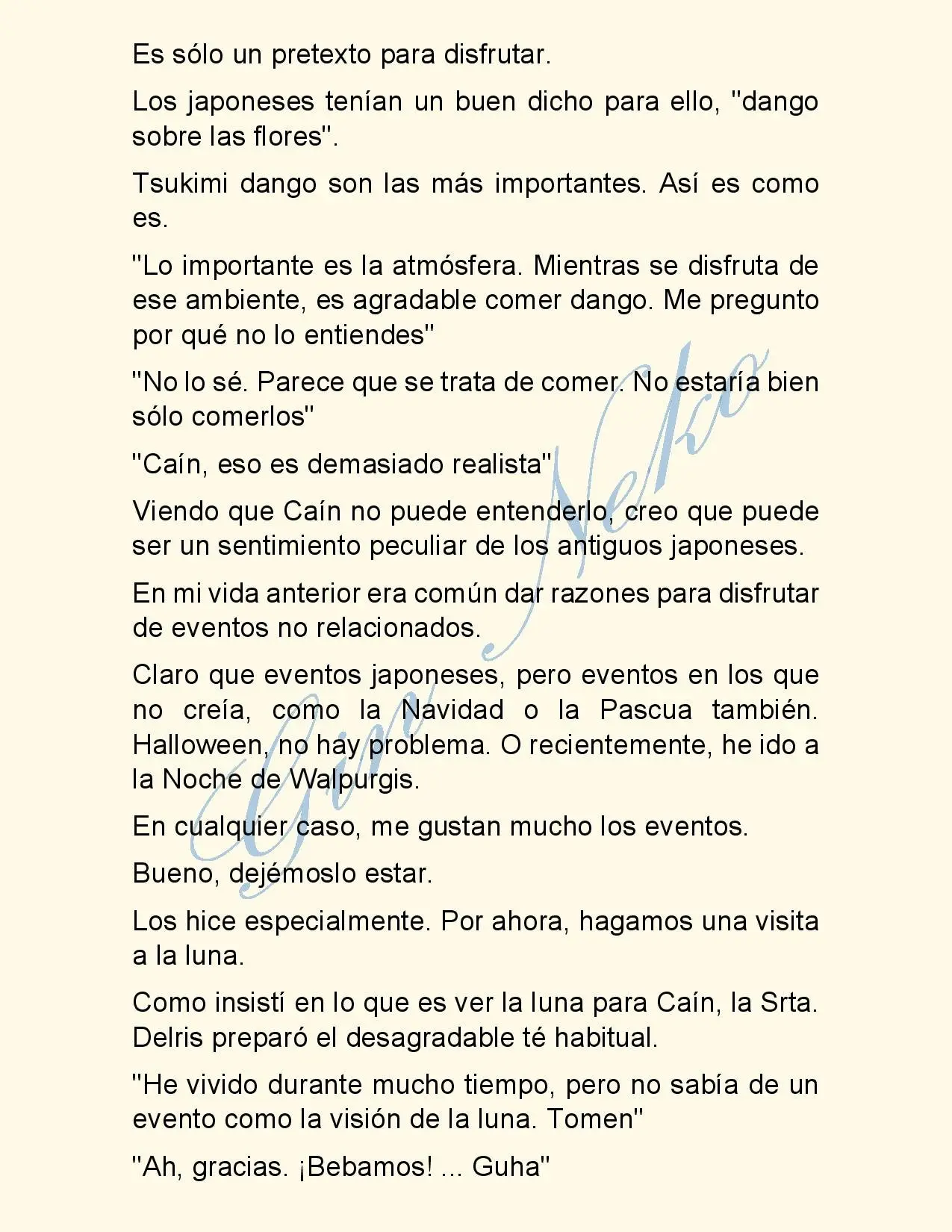 Es sólo un pretexto para disfrutar.

Los japoneses tenían un buen dicho para ello, "dango sobre las flores".

Tsukimi dango son las más importantes. Así es como es.

"Lo importante es la atmósfera. Mientras se disfruta de ese ambiente, es agradable comer dango. Me pregunto por qué no lo entiendes"

"No lo sé. Parece que se trata de comer. No estaría bien sólo comerlos"

"Caín, eso es demasiado realista"

Viendo que Caín no puede entenderlo, creo que puede ser un sentimiento peculiar de los antiguos japoneses.

En mi vida anterior era común dar razones para disfrutar de eventos no relacionados.

Claro que eventos japoneses, pero eventos en los que no creía, como la Navidad o la Pascua también. Halloween, no hay problema. O recientemente, he ido a la Noche de Walpurgis.

En cualquier caso, me gustan mucho los eventos.

Bueno, dejémoslo estar.

Los hice especialmente. Por ahora, hagamos una visita a la luna.

Como insistí en lo que es ver la luna para Caín, la Srta. Delris preparó el desagradable té habitual.

"He vivido durante mucho tiempo, pero no sabía de un evento como la visión de la luna. Tomen"

"Ah, gracias. ¡Bebamos! ... Guha"

Gin Neko